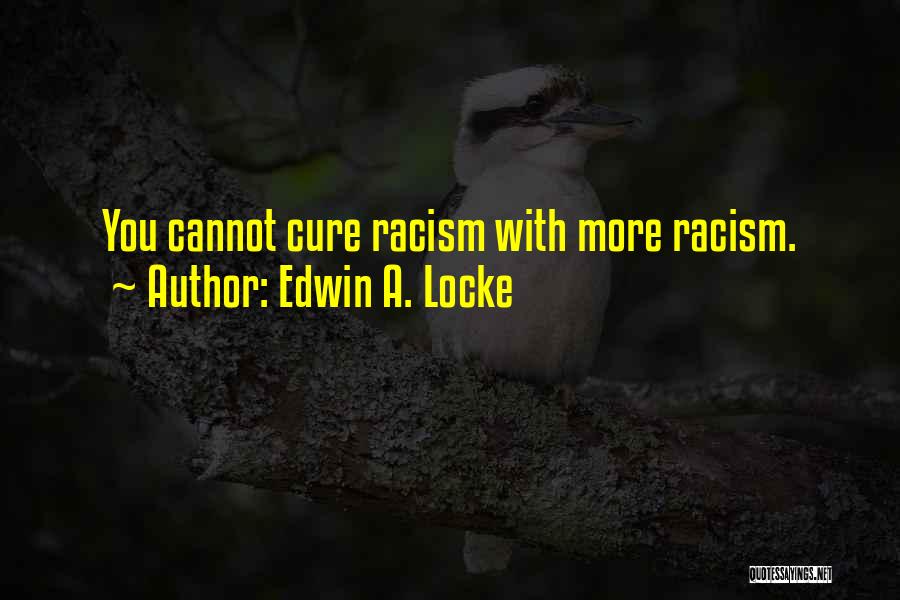 You cannot cure racism with more racism.
~ Author: Edwin A. Locke

QUOTESSAYINGS.NET